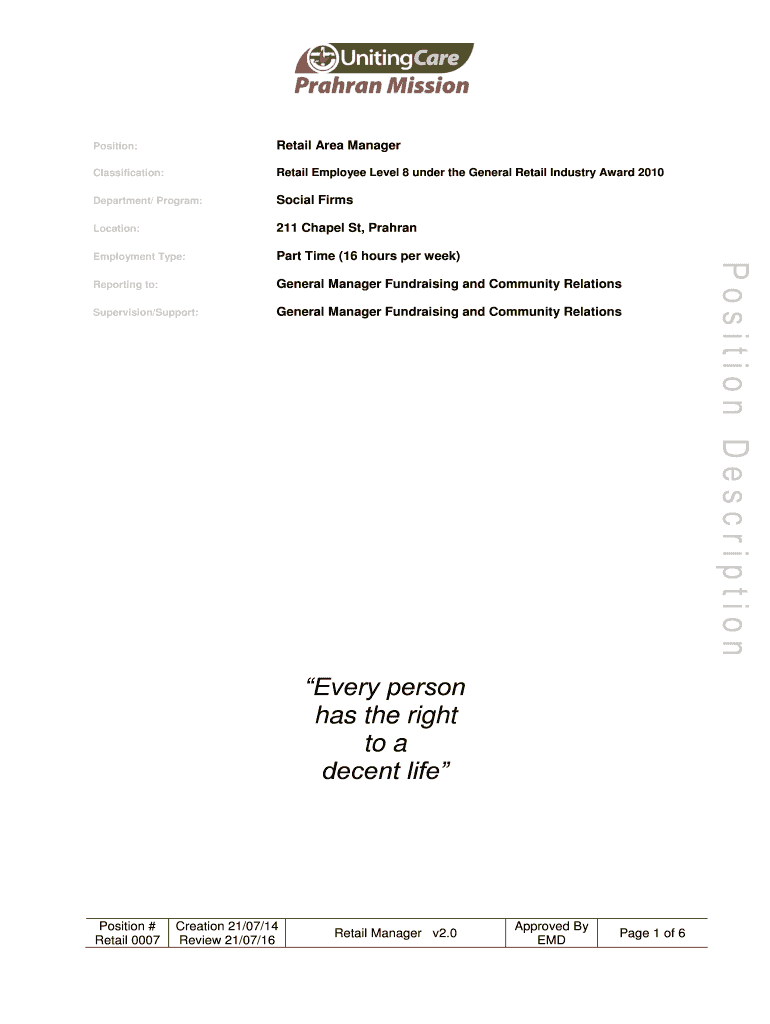 UnitingCare
Prahran Mission

Position:
Retail Area Manager

Classification:
Retail Employee Level 8 under the General Retail Industry Award 2010

Department/ Program:
Social Firms

Location:
211 Chapel St, Prahran

Employment Type:
Part Time (16 hours per week)

Reporting to:
General Manager Fundraising and Community Relations

Supervision/Support:
General Manager Fundraising and Community Relations

Position Description

"Every person has the right to a decent life"

| Position # Retail 0007 | Creation 21/07/14 Review 21/07/16 | Retail Manager v2.0 | Approved By EMD | Page 1 of 6 |
|---|---|---|---|---|